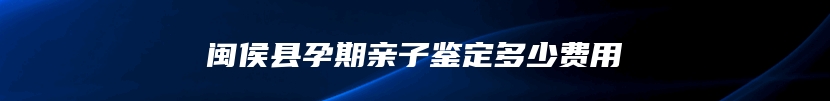 闽侯县孕期亲子鉴定多少费用